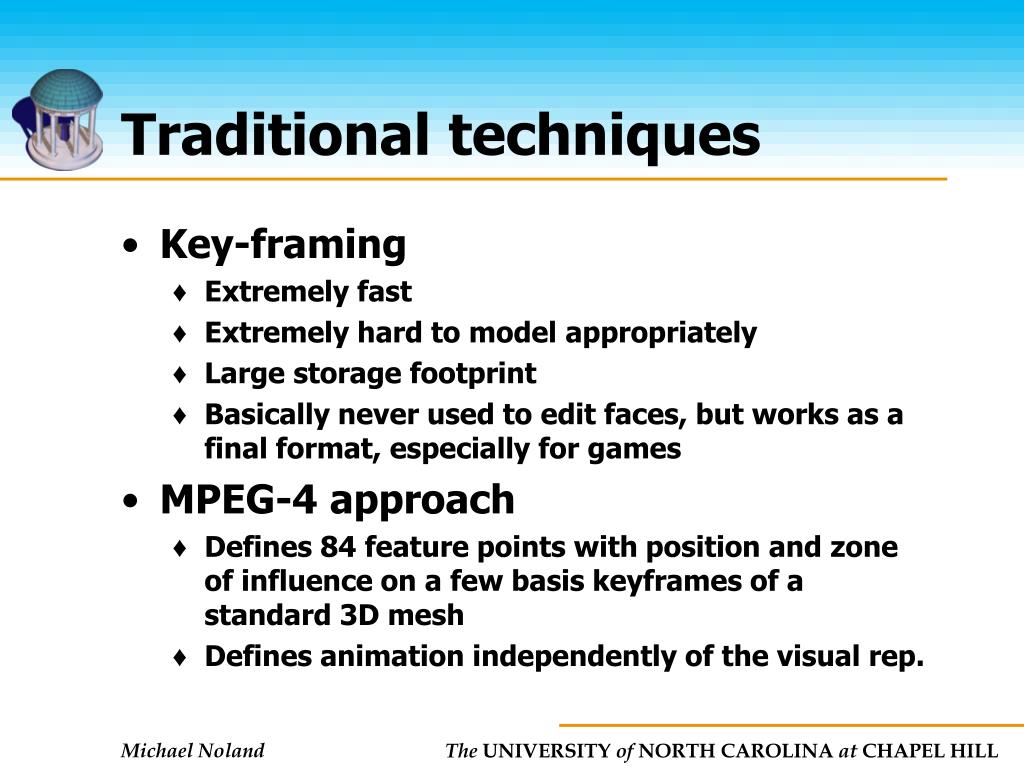 Traditional techniques

• Key-framing
♦ Extremely fast
♦ Extremely hard to model appropriately
♦ Large storage footprint
♦ Basically never used to edit faces, but works as a final format, especially for games

• MPEG-4 approach
♦ Defines 84 feature points with position and zone of influence on a few basis keyframes of a standard 3D mesh
♦ Defines animation independently of the visual rep.

Michael Noland

The UNIVERSITY of NORTH CAROLINA at CHAPEL HILL